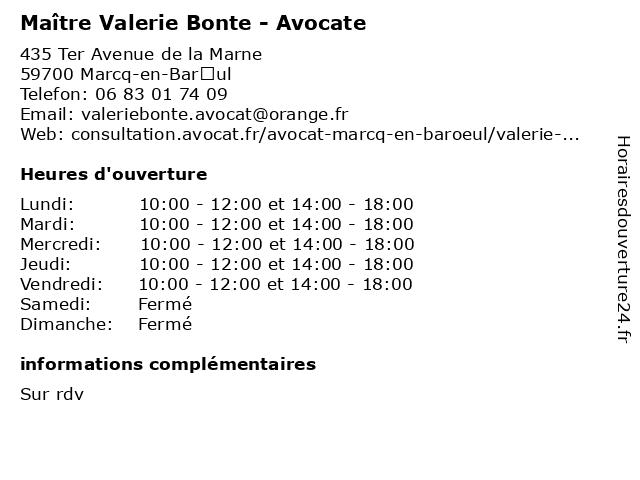 Maître Valerie Bonte - Avocate

435 Ter Avenue de la Marne
59700 Marcq-en-Bar□ul
Telefon: 06 83 01 74 09
Email: valeriebonte.avocat@orange.fr
Web: consultation.avocat.fr/avocat-marcq-en-baroeul/valerie-...

Heures d'ouverture

| | |
|---|---|
| Lundi: | 10:00 - 12:00 et 14:00 - 18:00 |
| Mardi: | 10:00 - 12:00 et 14:00 - 18:00 |
| Mercredi: | 10:00 - 12:00 et 14:00 - 18:00 |
| Jeudi: | 10:00 - 12:00 et 14:00 - 18:00 |
| Vendredi: | 10:00 - 12:00 et 14:00 - 18:00 |
| Samedi: | Fermé |
| Dimanche: | Fermé |

informations complémentaires

Sur rdv

Horairesdouverture24.fr